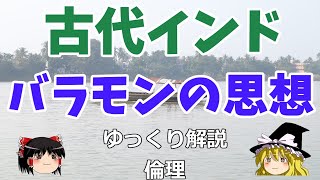 古代インド

バラモンの思想

ゆっくり解説

倫理